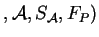 $, \mathcal{A}, S_{\mathcal{A}}, F_P)$